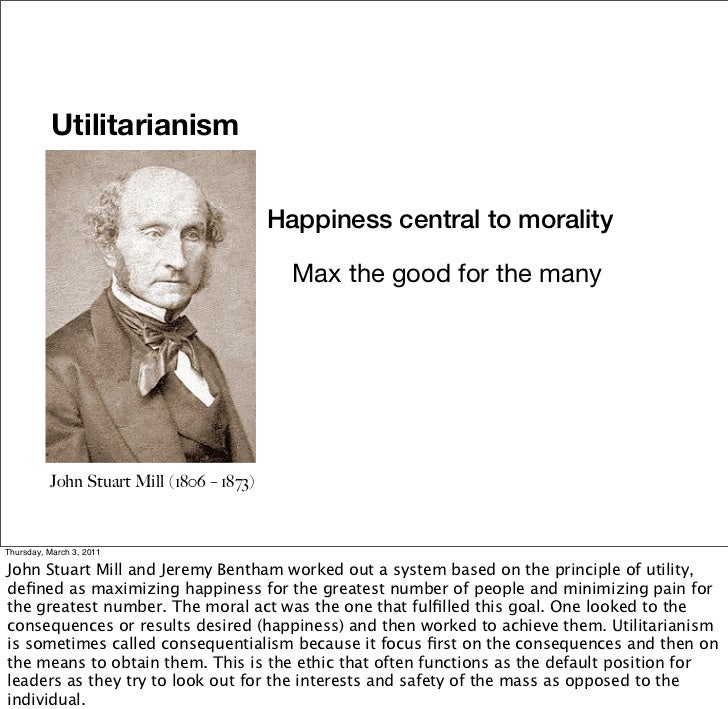 Utilitarianism

Happiness central to morality

Max the good for the many

John Stuart Mill (1806 - 1873)

Thursday, March 3, 2011

John Stuart Mill and Jeremy Bentham worked out a system based on the principle of utility, defined as maximizing happiness for the greatest number of people and minimizing pain for the greatest number. The moral act was the one that fulfilled this goal. One looked to the consequences or results desired (happiness) and then worked to achieve them. Utilitarianism is sometimes called consequentialism because it focus first on the consequences and then on the means to obtain them. This is the ethic that often functions as the default position for leaders as they try to look out for the interests and safety of the mass as opposed to the individual.